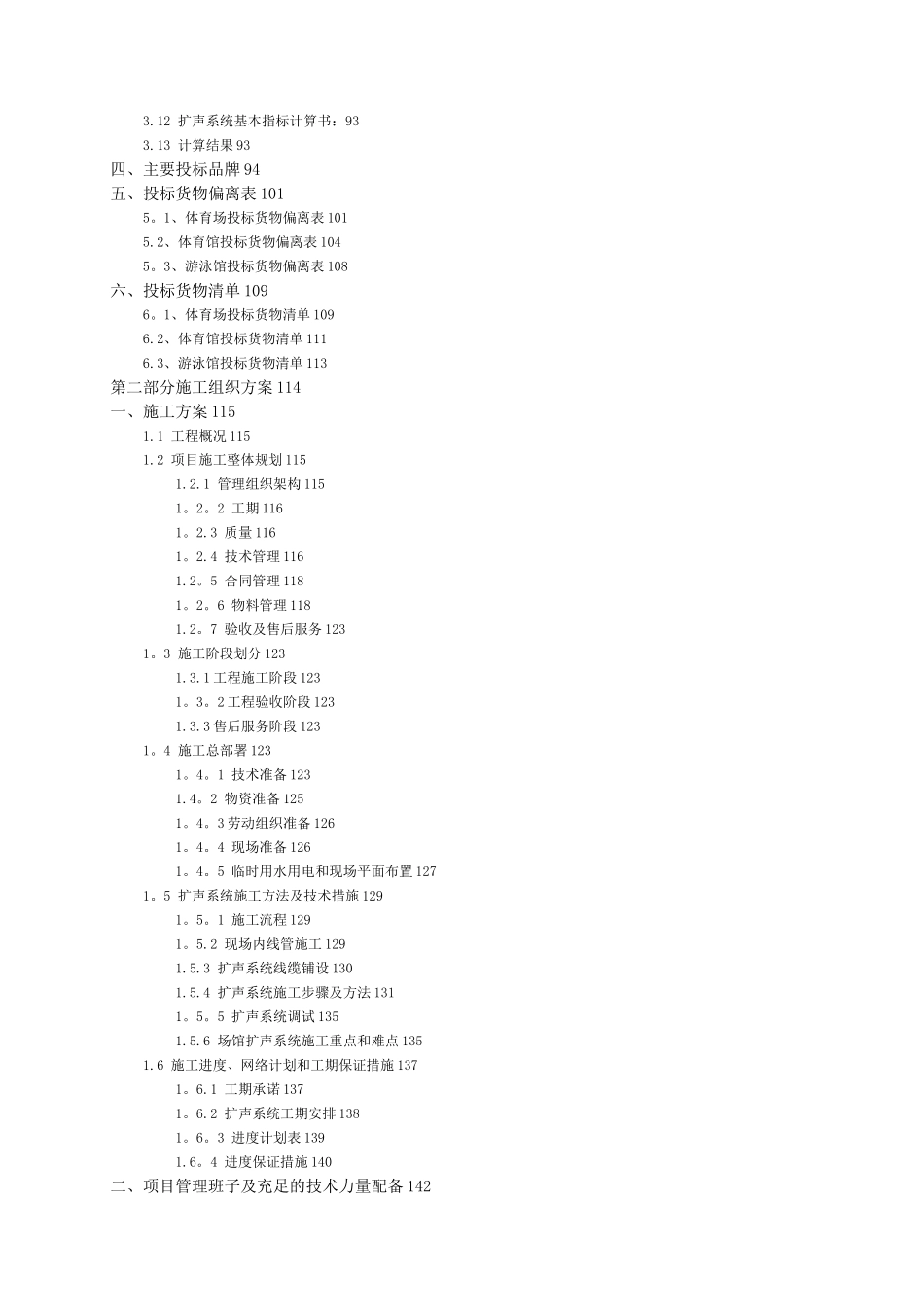 3.12 扩声系统基本指标计算书：93
3.13 计算结果 93
四、主要投标品牌 94
五、投标货物偏离表 101
5。1、体育场投标货物偏离表 101
5.2、体育馆投标货物偏离表 104
5。3、游泳馆投标货物偏离表 108
六、投标货物清单 109
6。1、体育场投标货物清单 109
6.2、体育馆投标货物清单 111
6.3、游泳馆投标货物清单 113
第二部分施工组织方案 114
一、施工方案 115
1.1 工程概况 115
1.2 项目施工整体规划 115
1.2.1 管理组织架构 115
1。2。2 工期 116
1。2.3 质量 116
1。2.4 技术管理 116
1.2。5 合同管理 118
1。2。6 物料管理 118
1.2。7 验收及售后服务 123
1。3 施工阶段划分 123
1.3.1 工程施工阶段 123
1。3。2 工程验收阶段 123
1.3.3 售后服务阶段 123
1。4 施工总部署 123
1。4。1 技术准备 123
1.4。2 物资准备 125
1。4。3 劳动组织准备 126
1。4。4 现场准备 126
1。4。5 临时用水用电和现场平面布置 127
1。5 扩声系统施工方法及技术措施 129
1。5。1 施工流程 129
1。5.2 现场内线管施工 129
1.5.3 扩声系统线缆铺设 130
1.5.4 扩声系统施工步骤及方法 131
1。5。5 扩声系统调试 135
1.5.6 场馆扩声系统施工重点和难点 135
1.6 施工进度、网络计划和工期保证措施 137
1。6.1 工期承诺 137
1。6.2 扩声系统工期安排 138
1。6。3 进度计划表 139
1.6。4 进度保证措施 140
二、项目管理班子及充足的技术力量配备 142